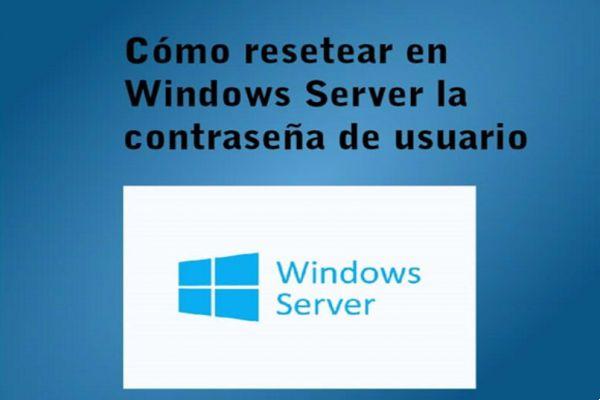 Cómo resetear en Windows Server la contraseña de usuario

Windows Server